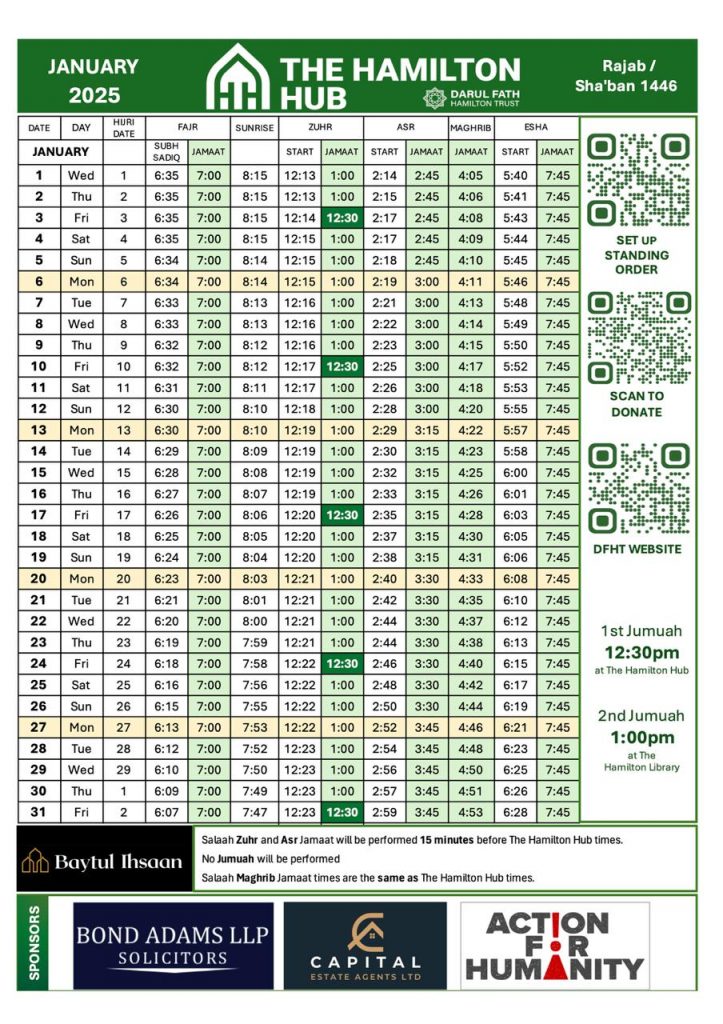 JANUARY 2025

THE HAMILTON HUB

DARUL FATH HAMILTON TRUST

Rajab / Sha'ban 1446

| DATE | DAY | HIJRI DATE | FAJR | | SUNRISE | ZUHR | | ASR | | MAGHRIB | ESHA | |
|---|---|---|---|---|---|---|---|---|---|---|---|---|
| JANUARY | | | SUBH SADIQ | JAMAAT | | START | JAMAAT | START | JAMAAT | JAMAAT | START | JAMAAT |
| 1 | Wed | 1 | 6:35 | 7:00 | 8:15 | 12:13 | 1:00 | 2:14 | 2:45 | 4:05 | 5:40 | 7:45 |
| 2 | Thu | 2 | 6:35 | 7:00 | 8:15 | 12:13 | 1:00 | 2:15 | 2:45 | 4:06 | 5:41 | 7:45 |
| 3 | Fri | 3 | 6:35 | 7:00 | 8:15 | 12:14 | 12:30 | 2:17 | 2:45 | 4:08 | 5:43 | 7:45 |
| 4 | Sat | 4 | 6:35 | 7:00 | 8:15 | 12:15 | 1:00 | 2:17 | 2:45 | 4:09 | 5:44 | 7:45 |
| 5 | Sun | 5 | 6:34 | 7:00 | 8:14 | 12:15 | 1:00 | 2:18 | 2:45 | 4:10 | 5:45 | 7:45 |
| 6 | Mon | 6 | 6:34 | 7:00 | 8:14 | 12:15 | 1:00 | 2:19 | 3:00 | 4:11 | 5:46 | 7:45 |
| 7 | Tue | 7 | 6:33 | 7:00 | 8:13 | 12:16 | 1:00 | 2:21 | 3:00 | 4:13 | 5:48 | 7:45 |
| 8 | Wed | 8 | 6:33 | 7:00 | 8:13 | 12:16 | 1:00 | 2:22 | 3:00 | 4:14 | 5:49 | 7:45 |
| 9 | Thu | 9 | 6:32 | 7:00 | 8:12 | 12:16 | 1:00 | 2:23 | 3:00 | 4:15 | 5:50 | 7:45 |
| 10 | Fri | 10 | 6:32 | 7:00 | 8:12 | 12:17 | 12:30 | 2:25 | 3:00 | 4:17 | 5:52 | 7:45 |
| 11 | Sat | 11 | 6:31 | 7:00 | 8:11 | 12:17 | 1:00 | 2:26 | 3:00 | 4:18 | 5:53 | 7:45 |
| 12 | Sun | 12 | 6:30 | 7:00 | 8:10 | 12:18 | 1:00 | 2:28 | 3:00 | 4:20 | 5:55 | 7:45 |
| 13 | Mon | 13 | 6:30 | 7:00 | 8:10 | 12:19 | 1:00 | 2:29 | 3:15 | 4:22 | 5:57 | 7:45 |
| 14 | Tue | 14 | 6:29 | 7:00 | 8:09 | 12:19 | 1:00 | 2:30 | 3:15 | 4:23 | 5:58 | 7:45 |
| 15 | Wed | 15 | 6:28 | 7:00 | 8:08 | 12:19 | 1:00 | 2:32 | 3:15 | 4:25 | 6:00 | 7:45 |
| 16 | Thu | 16 | 6:27 | 7:00 | 8:07 | 12:19 | 1:00 | 2:33 | 3:15 | 4:26 | 6:01 | 7:45 |
| 17 | Fri | 17 | 6:26 | 7:00 | 8:06 | 12:20 | 12:30 | 2:35 | 3:15 | 4:28 | 6:03 | 7:45 |
| 18 | Sat | 18 | 6:25 | 7:00 | 8:05 | 12:20 | 1:00 | 2:37 | 3:15 | 4:30 | 6:05 | 7:45 |
| 19 | Sun | 19 | 6:24 | 7:00 | 8:04 | 12:20 | 1:00 | 2:38 | 3:15 | 4:31 | 6:06 | 7:45 |
| 20 | Mon | 20 | 6:23 | 7:00 | 8:03 | 12:21 | 1:00 | 2:40 | 3:30 | 4:33 | 6:08 | 7:45 |
| 21 | Tue | 21 | 6:21 | 7:00 | 8:01 | 12:21 | 1:00 | 2:42 | 3:30 | 4:35 | 6:10 | 7:45 |
| 22 | Wed | 22 | 6:20 | 7:00 | 8:00 | 12:21 | 1:00 | 2:44 | 3:30 | 4:37 | 6:12 | 7:45 |
| 23 | Thu | 23 | 6:19 | 7:00 | 7:59 | 12:21 | 1:00 | 2:44 | 3:30 | 4:38 | 6:13 | 7:45 |
| 24 | Fri | 24 | 6:18 | 7:00 | 7:58 | 12:22 | 12:30 | 2:46 | 3:30 | 4:40 | 6:15 | 7:45 |
| 25 | Sat | 25 | 6:16 | 7:00 | 7:56 | 12:22 | 1:00 | 2:48 | 3:30 | 4:42 | 6:17 | 7:45 |
| 26 | Sun | 26 | 6:15 | 7:00 | 7:55 | 12:22 | 1:00 | 2:50 | 3:30 | 4:44 | 6:19 | 7:45 |
| 27 | Mon | 27 | 6:13 | 7:00 | 7:53 | 12:22 | 1:00 | 2:52 | 3:45 | 4:46 | 6:21 | 7:45 |
| 28 | Tue | 28 | 6:12 | 7:00 | 7:52 | 12:23 | 1:00 | 2:54 | 3:45 | 4:48 | 6:23 | 7:45 |
| 29 | Wed | 29 | 6:10 | 7:00 | 7:50 | 12:23 | 1:00 | 2:56 | 3:45 | 4:50 | 6:25 | 7:45 |
| 30 | Thu | 1 | 6:09 | 7:00 | 7:49 | 12:23 | 1:00 | 2:57 | 3:45 | 4:51 | 6:26 | 7:45 |
| 31 | Fri | 2 | 6:07 | 7:00 | 7:47 | 12:23 | 12:30 | 2:59 | 3:45 | 4:53 | 6:28 | 7:45 |

SET UP STANDING ORDER

SCAN TO DONATE

DFHT WEBSITE

1st Jumuah
12:30pm
at The Hamilton Hub

2nd Jumuah
1:00pm
at The Hamilton Library

Baytul Ihsaan

Salaah Zuhr and Asr Jamaat will be performed 15 minutes before The Hamilton Hub times.
No Jumuah will be performed
Salaah Maghrib Jamaat times are the same as The Hamilton Hub times.

SPONSORS

BOND ADAMS LLP
SOLICITORS

CAPITAL
ESTATE AGENTS LTD

ACTION FOR HUMANITY